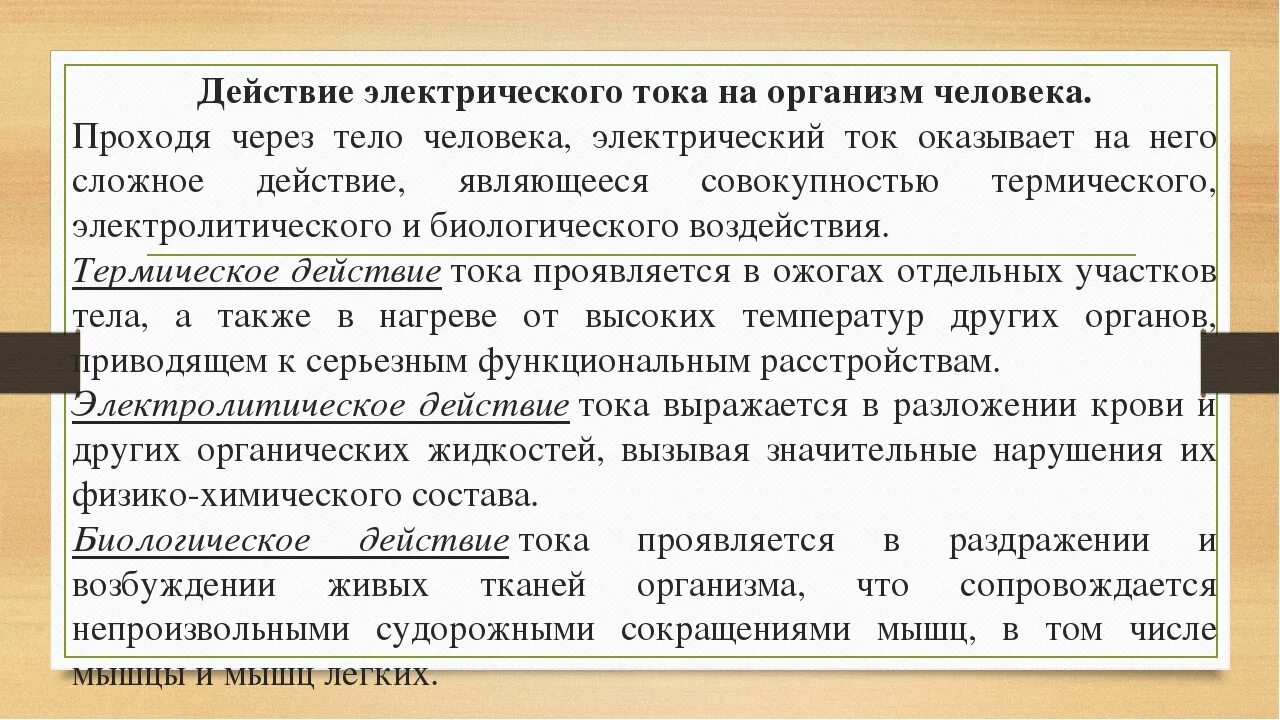 Действие электрического тока на организм человека.
Проходя через тело человека, электрический ток оказывает на него сложное действие, являющееся совокупностью термического, электролитического и биологического воздействия.

Термическое действие тока проявляется в ожогах отдельных участков тела, а также в нагреве от высоких температур других органов, приводящем к серьезным функциональным расстройствам.

Электролитическое действие тока выражается в разложении крови и других органических жидкостей, вызывая значительные нарушения их физико-химического состава.

Биологическое действие тока проявляется в раздражении и возбуждении живых тканей организма, что сопровождается непроизвольными судорожными сокращениями мышц, в том числе мышцы и мышц легких.